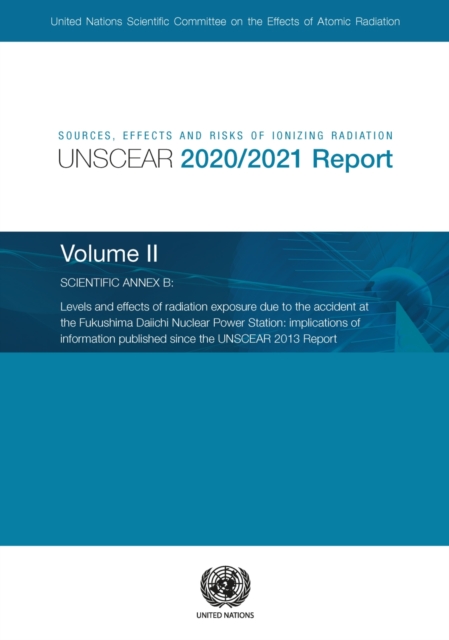 United Nations Scientific Committee on the Effects of Atomic Radiation

SOURCES, EFFECTS AND RISKS OF IONIZING RADIATION
UNSCEAR 2020/2021 Report

Volume II

SCIENTIFIC ANNEX B:

Levels and effects of radiation exposure due to the accident at the Fukushima Daiichi Nuclear Power Station: implications of information published since the UNSCEAR 2013 Report

UNITED NATIONS